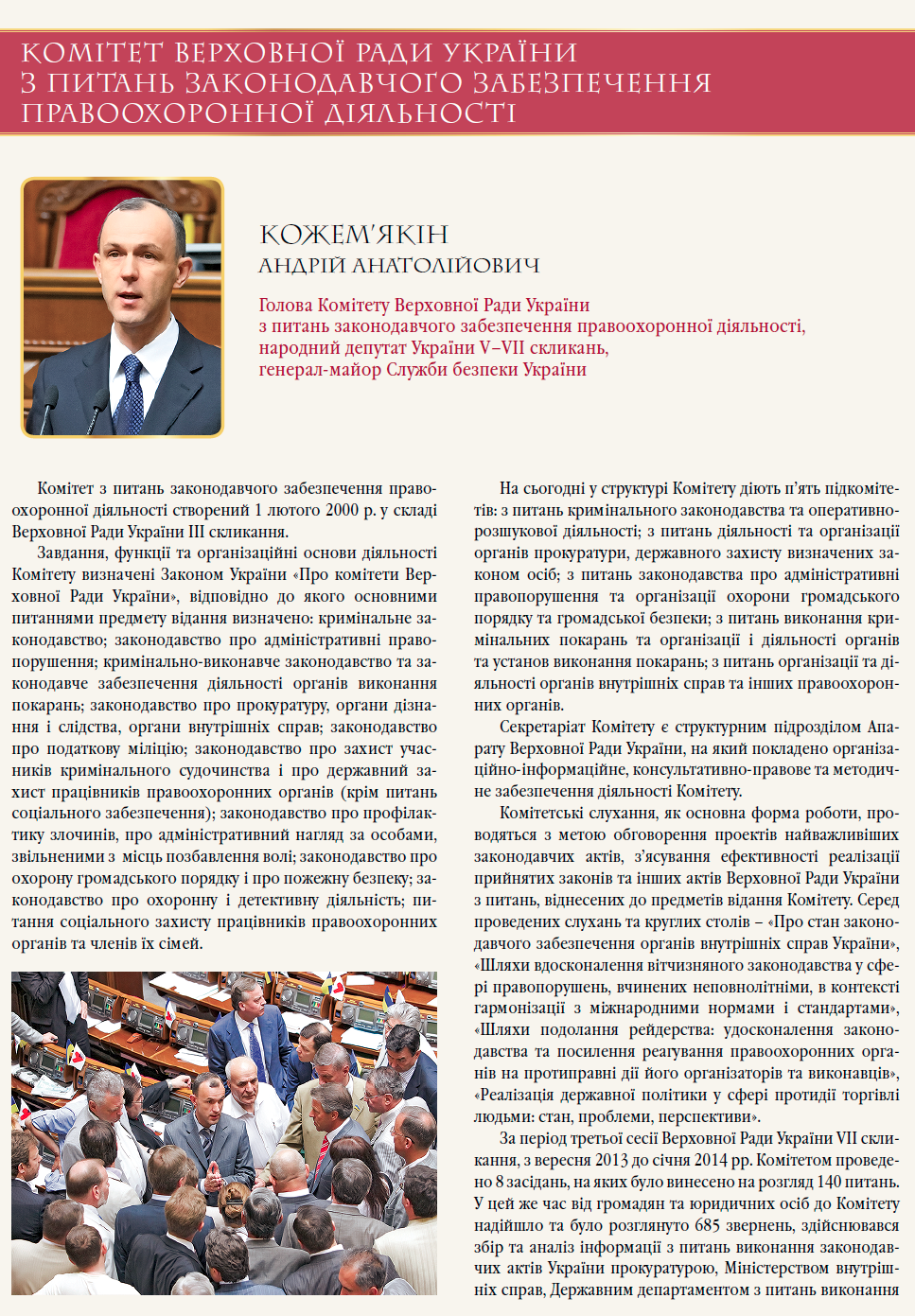 КОМІТЕТ ВЕРХОВНОЇ РАДИ УКРАЇНИ
З ПИТАНЬ ЗАКОНОДАВЧОГО ЗАБЕЗПЕЧЕННЯ
ПРАВООХОРОННОЇ ДІЯЛЬНОСТІ

КОЖЕМ'ЯКІН
АНДРІЙ АНАТОЛІЙОВИЧ

Голова Комітету Верховної Ради України
з питань законодавчого забезпечення правоохоронної діяльності,
народний депутат України V–VII скликань,
генерал-майор Служби безпеки України

Комітет з питань законодавчого забезпечення правоохоронної діяльності створений 1 лютого 2000 р. у складі Верховної Ради України III скликання.

Завдання, функції та організаційні основи діяльності Комітету визначені Законом України «Про комітети Верховної Ради України», відповідно до якого основними питаннями предмету відання визначено: кримінальне законодавство; законодавство про адміністративні правопорушення; кримінально-виконавче законодавство та законодавче забезпечення діяльності органів виконання покарань; законодавство про прокуратуру, органи дізнання і слідства, органи внутрішніх справ; законодавство про податкову міліцію; законодавство про захист учасників кримінального судочинства і про державний захист працівників правоохоронних органів (крім питань соціального забезпечення); законодавство про профілактику злочинів, про адміністративний нагляд за особами, звільненими з місць позбавлення волі; законодавство про охорону громадського порядку і про пожежну безпеку; законодавство про охоронну і детективну діяльність; питання соціального захисту працівників правоохоронних органів та членів їх сімей.

На сьогодні у структурі Комітету діють п'ять підкомітетів: з питань кримінального законодавства та оперативно-розшукової діяльності; з питань діяльності та організації органів прокуратури, державного захисту визначених законом осіб; з питань законодавства про адміністративні правопорушення та організації охорони громадського порядку та громадської безпеки; з питань виконання кримінальних покарань та організації і діяльності органів та установ виконання покарань; з питань організації та діяльності органів внутрішніх справ та інших правоохоронних органів.

Секретаріат Комітету є структурним підрозділом Апарату Верховної Ради України, на який покладено організаційно-інформаційне, консультативно-правове та методичне забезпечення діяльності Комітету.

Комітетські слухання, як основна форма роботи, проводяться з метою обговорення проектів найважливіших законодавчих актів, з'ясування ефективності реалізації прийнятих законів та інших актів Верховної Ради України з питань, віднесених до предметів відання Комітету. Серед проведених слухань та круглих столів – «Про стан законодавчого забезпечення органів внутрішніх справ України», «Шляхи вдосконалення вітчизняного законодавства у сфері правопорушень, вчинених неповнолітніми, в контексті гармонізації з міжнародними нормами і стандартами», «Шляхи подолання рейдерства: удосконалення законодавства та посилення реагування правоохоронних органів на протиправні дії його організаторів та виконавців», «Реалізація державної політики у сфері протидії торгівлі людьми: стан, проблеми, перспективи».

За період третьої сесії Верховної Ради України VII скликання, з вересня 2013 до січня 2014 рр. Комітетом проведено 8 засідань, на яких було винесено на розгляд 140 питань. У цей же час від громадян та юридичних осіб до Комітету надійшло та було розглянуто 685 звернень, здійснювався збір та аналіз інформації з питань виконання законодавчих актів України прокуратурою, Міністерством внутрішніх справ, Державним департаментом з питань виконання